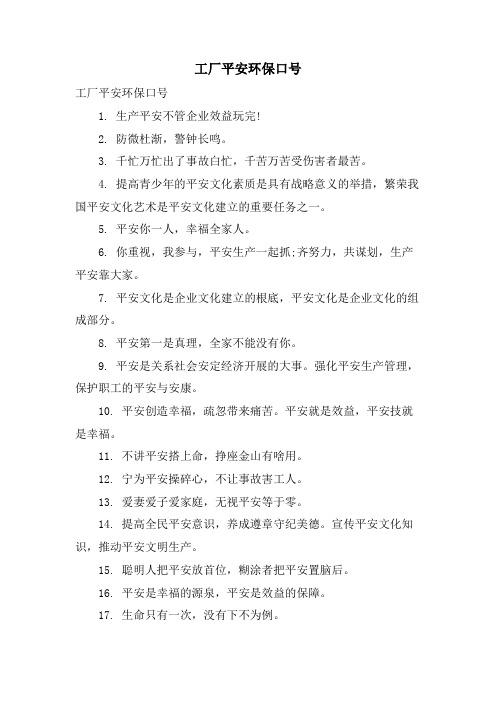 工厂平安环保口号

工厂平安环保口号

1. 生产平安不管企业效益玩完!

2. 防微杜渐，警钟长鸣。

3. 千忙万忙出了事故白忙，千苦万苦受伤害者最苦。

4. 提高青少年的平安文化素质是具有战略意义的举措，繁荣我国平安文化艺术是平安文化建立的重要任务之一。

5. 平安你一人，幸福全家人。

6. 你重视，我参与，平安生产一起抓;齐努力，共谋划，生产平安靠大家。

7. 平安文化是企业文化建立的根底，平安文化是企业文化的组成部分。

8. 平安第一是真理，全家不能没有你。

9. 平安是关系社会安定经济开展的大事。强化平安生产管理，保护职工的平安与安康。

10. 平安创造幸福，疏忽带来痛苦。平安就是效益，平安技就是幸福。

11. 不讲平安搭上命，挣座金山有啥用。

12. 宁为平安操碎心，不让事故害工人。

13. 爱妻爱子爱家庭，无视平安等于零。

14. 提高全民平安意识，养成遵章守纪美德。宣传平安文化知识，推动平安文明生产。

15. 聪明人把平安放首位，糊涂者把平安置脑后。

16. 平安是幸福的源泉，平安是效益的保障。

17. 生命只有一次，没有下不为例。